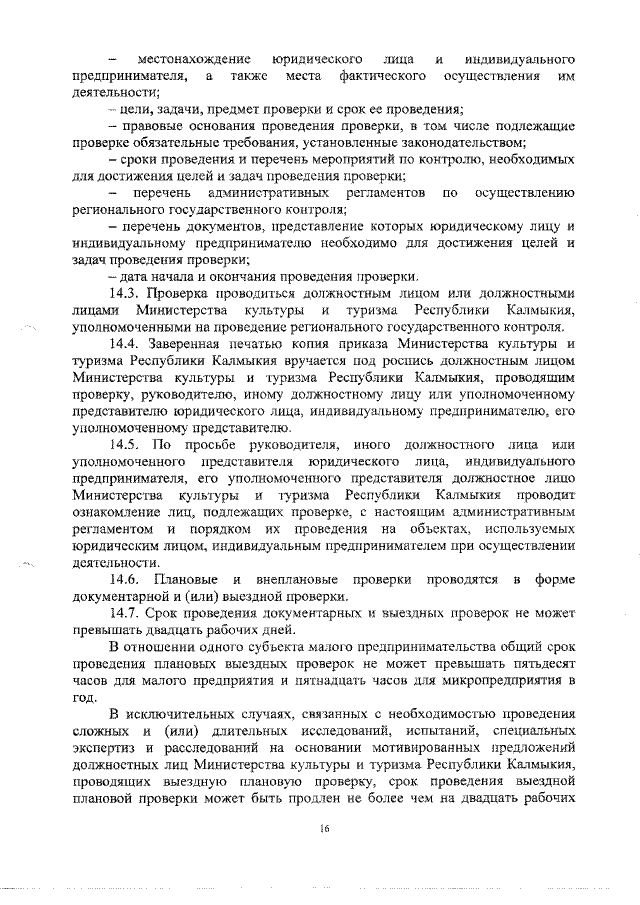 – местонахождение юридического лица и индивидуального предпринимателя, а также места фактического осуществления им деятельности;

– цели, задачи, предмет проверки и срок ее проведения;

– правовые основания проведения проверки, в том числе подлежащие проверке обязательные требования, установленные законодательством;

– сроки проведения и перечень мероприятий по контролю, необходимых для достижения целей и задач проведения проверки;

– перечень административных регламентов по осуществлению регионального государственного контроля;

– перечень документов, представление которых юридическому лицу и индивидуальному предпринимателю необходимо для достижения целей и задач проведения проверки;

– дата начала и окончания проведения проверки.

14.3. Проверка проводиться должностным лицом или должностными лицами Министерства культуры и туризма Республики Калмыкия, уполномоченными на проведение регионального государственного контроля.

14.4. Заверенная печатью копия приказа Министерства культуры и туризма Республики Калмыкия вручается под роспись должностным лицом Министерства культуры и туризма Республики Калмыкия, проводящим проверку, руководителю, иному должностному лицу или уполномоченному представителю юридического лица, индивидуальному предпринимателю, его уполномоченному представителю.

14.5. По просьбе руководителя, иного должностного лица или уполномоченного представителя юридического лица, индивидуального предпринимателя, его уполномоченного представителя должностное лицо Министерства культуры и туризма Республики Калмыкия проводит ознакомление лиц, подлежащих проверке, с настоящим административным регламентом и порядком их проведения на объектах, используемых юридическим лицом, индивидуальным предпринимателем при осуществлении деятельности.

14.6. Плановые и внеплановые проверки проводятся в форме документарной и (или) выездной проверки.

14.7. Срок проведения документарных и выездных проверок не может превышать двадцать рабочих дней.

В отношении одного субъекта малого предпринимательства общий срок проведения плановых выездных проверок не может превышать пятьдесят часов для малого предприятия и пятнадцать часов для микропредприятия в год.

В исключительных случаях, связанных с необходимостью проведения сложных и (или) длительных исследований, испытаний, специальных экспертиз и расследований на основании мотивированных предложений должностных лиц Министерства культуры и туризма Республики Калмыкия, проводящих выездную плановую проверку, срок проведения выездной плановой проверки может быть продлен не более чем на двадцать рабочих

16